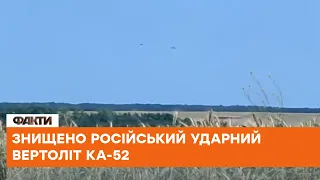 ФАКТИ
ЗНИЩЕНО РОСІЙСЬКИЙ УДАРНИЙ ВЕРТОЛІТ КА-52